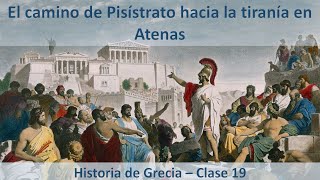 El camino de Pisístrato hacia la tiranía en Atenas

Historia de Grecia – Clase 19